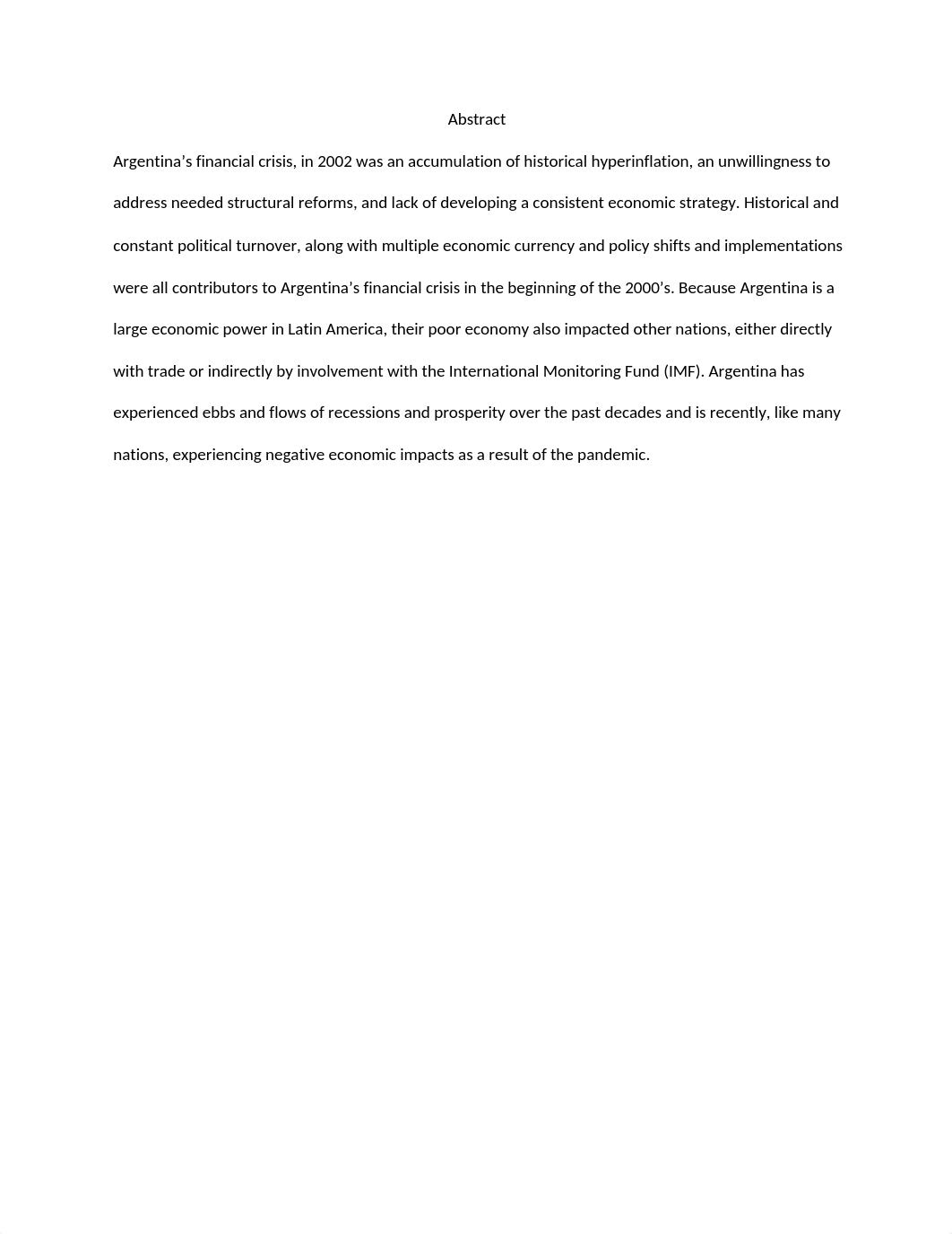 Abstract

Argentina’s financial crisis, in 2002 was an accumulation of historical hyperinflation, an unwillingness to address needed structural reforms, and lack of developing a consistent economic strategy. Historical and constant political turnover, along with multiple economic currency and policy shifts and implementations were all contributors to Argentina’s financial crisis in the beginning of the 2000’s. Because Argentina is a large economic power in Latin America, their poor economy also impacted other nations, either directly with trade or indirectly by involvement with the International Monitoring Fund (IMF). Argentina has experienced ebbs and flows of recessions and prosperity over the past decades and is recently, like many nations, experiencing negative economic impacts as a result of the pandemic.